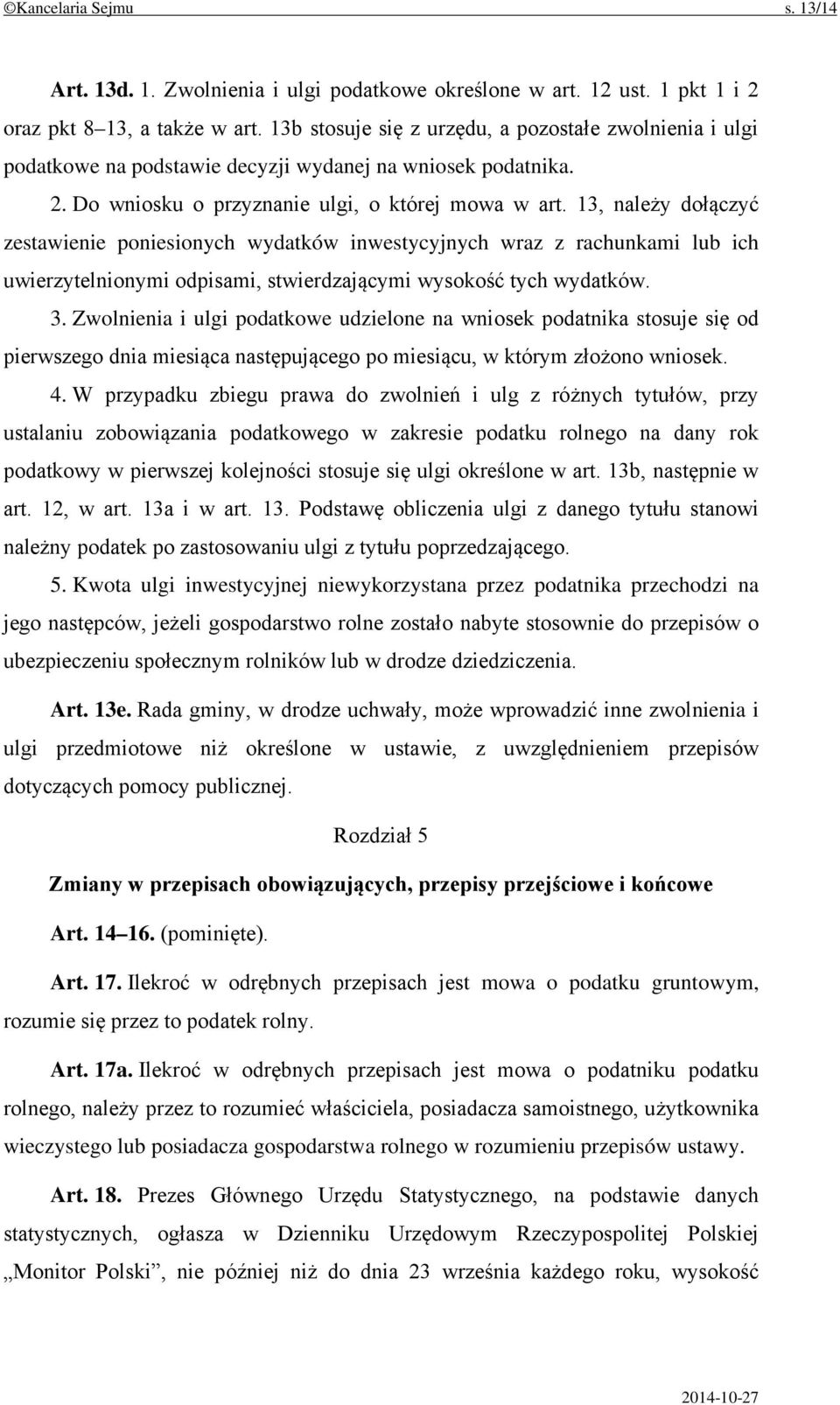 ©Kancelaria Sejmu s. 13/14

Art. 13d. 1. Zwolnienia i ulgi podatkowe określone w art. 12 ust. 1 pkt 1 i 2 oraz pkt 8–13, a także w art. 13b stosuje się z urzędu, a pozostałe zwolnienia i ulgi podatkowe na podstawie decyzji wydanej na wniosek podatnika.

2. Do wniosku o przyznanie ulgi, o której mowa w art. 13, należy dołączyć zestawienie poniesionych wydatków inwestycyjnych wraz z rachunkami lub ich uwierzytelnionymi odpisami, stwierdzającymi wysokość tych wydatków.

3. Zwolnienia i ulgi podatkowe udzielone na wniosek podatnika stosuje się od pierwszego dnia miesiąca następującego po miesiącu, w którym złożono wniosek.

4. W przypadku zbiegu prawa do zwolnień i ulg z różnych tytułów, przy ustalaniu zobowiązania podatkowego w zakresie podatku rolnego na dany rok podatkowy w pierwszej kolejności stosuje się ulgi określone w art. 13b, następnie w art. 12, w art. 13a i w art. 13. Podstawę obliczenia ulgi z danego tytułu stanowi należny podatek po zastosowaniu ulgi z tytułu poprzedzającego.

5. Kwota ulgi inwestycyjnej niewykorzystana przez podatnika przechodzi na jego następców, jeżeli gospodarstwo rolne zostało nabyte stosownie do przepisów o ubezpieczeniu społecznym rolników lub w drodze dziedziczenia.

Art. 13e. Rada gminy, w drodze uchwały, może wprowadzić inne zwolnienia i ulgi przedmiotowe niż określone w ustawie, z uwzględnieniem przepisów dotyczących pomocy publicznej.

Rozdział 5

Zmiany w przepisach obowiązujących, przepisy przejściowe i końcowe

Art. 14–16. (pominięte).

Art. 17. Ilekroć w odrębnych przepisach jest mowa o podatku gruntowym, rozumie się przez to podatek rolny.

Art. 17a. Ilekroć w odrębnych przepisach jest mowa o podatniku podatku rolnego, należy przez to rozumieć właściciela, posiadacza samoistnego, użytkownika wieczystego lub posiadacza gospodarstwa rolnego w rozumieniu przepisów ustawy.

Art. 18. Prezes Głównego Urzędu Statystycznego, na podstawie danych statystycznych, ogłasza w Dzienniku Urzędowym Rzeczypospolitej Polskiej „Monitor Polski”, nie później niż do dnia 23 września każdego roku, wysokość

2014-10-27